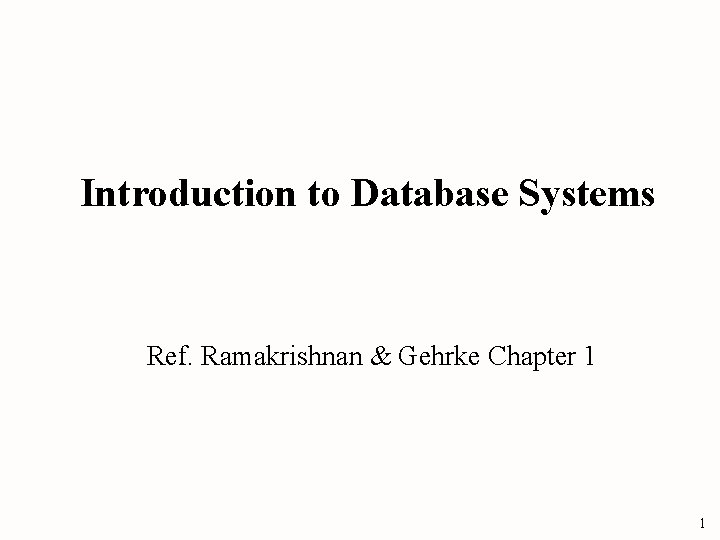 Introduction to Database Systems

Ref. Ramakrishnan & Gehrke Chapter 1

1